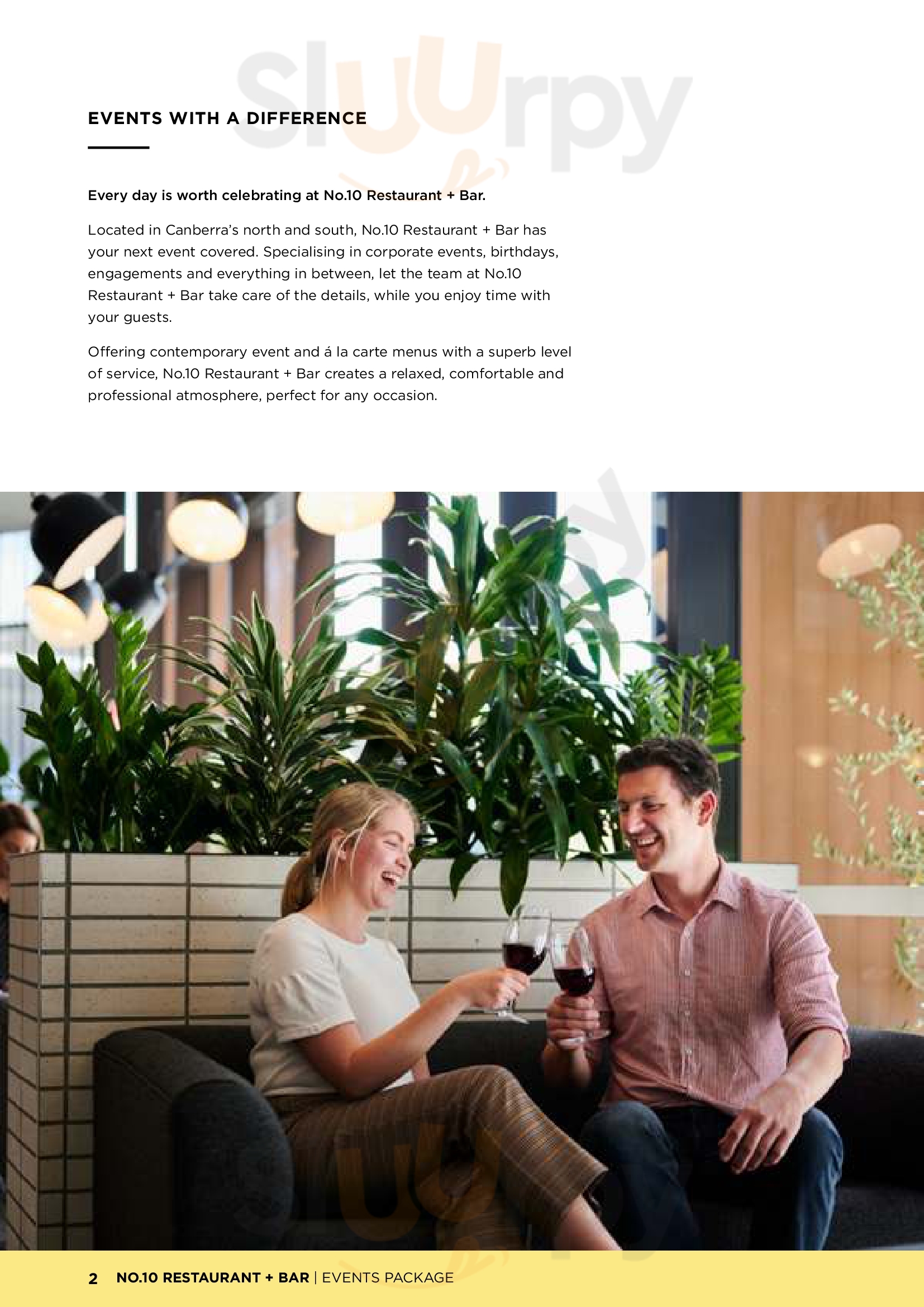 Sluurpy

EVENTS WITH A DIFFERENCE

Every day is worth celebrating at No.10 Restaurant + Bar.

Located in Canberra's north and south, No.10 Restaurant + Bar has your next event covered. Specialising in corporate events, birthdays, engagements and everything in between, let the team at No.10 Restaurant + Bar take care of the details, while you enjoy time with your guests.

Offering contemporary event and á la carte menus with a superb level of service, No.10 Restaurant + Bar creates a relaxed, comfortable and professional atmosphere, perfect for any occasion.

2 NO.10 RESTAURANT + BAR | EVENTS PACKAGE